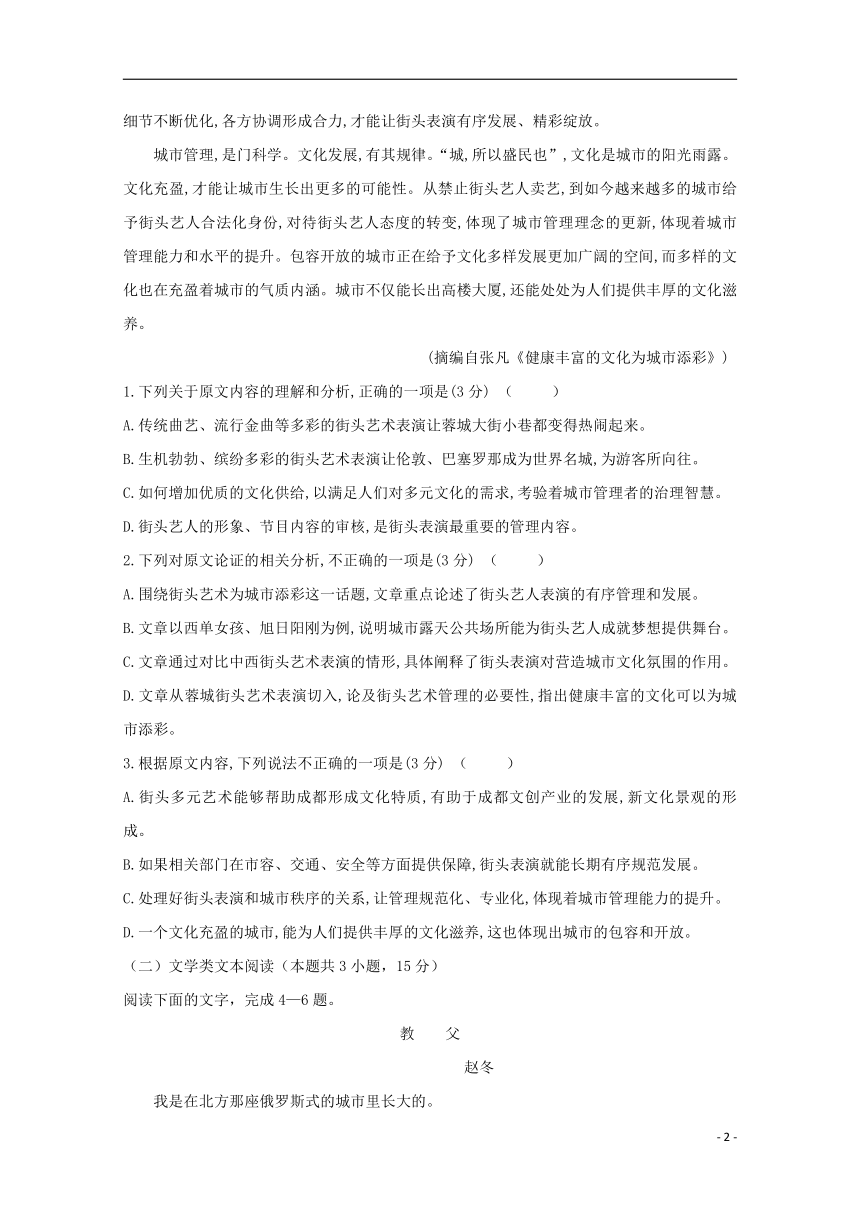 细节不断优化，各方协调形成合力，才能让街头表演有序发展、精彩绽放。

城市管理，是门科学。文化发展，有其规律。“城，所以盛民也”，文化是城市的阳光雨露。文化充盈，才能让城市生长出更多的可能性。从禁止街头艺人卖艺，到如今越来越多的城市给予街头艺人合法化身份，对待街头艺人态度的转变，体现了城市管理理念的更新，体现着城市管理能力和水平的提升。包容开放的城市正在给予文化多样发展更加广阔的空间，而多样的文化也在充盈着城市的气质内涵。城市不仅能长出高楼大厦，还能处处为人们提供丰厚的文化滋养。

（摘编自张凡《健康丰富的文化为城市添彩》）

1.下列关于原文内容的理解和分析，正确的一项是(3 分) （ ）

A.传统曲艺、流行金曲等多彩的街头艺术表演让蓉城大街小巷都变得热闹起来。

B.生机勃勃、缤纷多彩的街头艺术表演让伦敦、巴塞罗那成为世界名城，为游客所向往。

C.如何增加优质的文化供给，以满足人们对多元文化的需求，考验着城市管理者的治理智慧。

D.街头艺人的形象、节目内容的审核，是街头表演最重要的管理内容。

2.下列对原文论证的相关分析，不正确的一项是(3 分) （ ）

A.围绕街头艺术为城市添彩这一话题，文章重点论述了街头艺人表演的有序管理和发展。

B.文章以西单女孩、旭日阳刚为例，说明城市露天公共场所能为街头艺人成就梦想提供舞台。

C.文章通过对比中西街头艺术表演的情形，具体阐释了街头表演对营造城市文化氛围的作用。

D.文章从蓉城街头艺术表演切入，论及街头艺术管理的必要性，指出健康丰富的文化可以为城市添彩。

3.根据原文内容，下列说法不正确的一项是(3 分) （ ）

A.街头多元艺术能够帮助成都形成文化特质，有助于成都文创产业的发展，新文化景观的形成。

B.如果相关部门在市容、交通、安全等方面提供保障，街头表演就能长期有序规范发展。

C.处理好街头表演和城市秩序的关系，让管理规范化、专业化，体现着城市管理能力的提升。

D.一个文化充盈的城市，能为人们提供丰厚的文化滋养，这也体现出城市的包容和开放。

（二）文学类文本阅读（本题共 3 小题，15 分）

阅读下面的文字，完成 4—6 题。

教 父

赵冬

我是在北方那座俄罗斯式的城市里长大的。

- 2 -